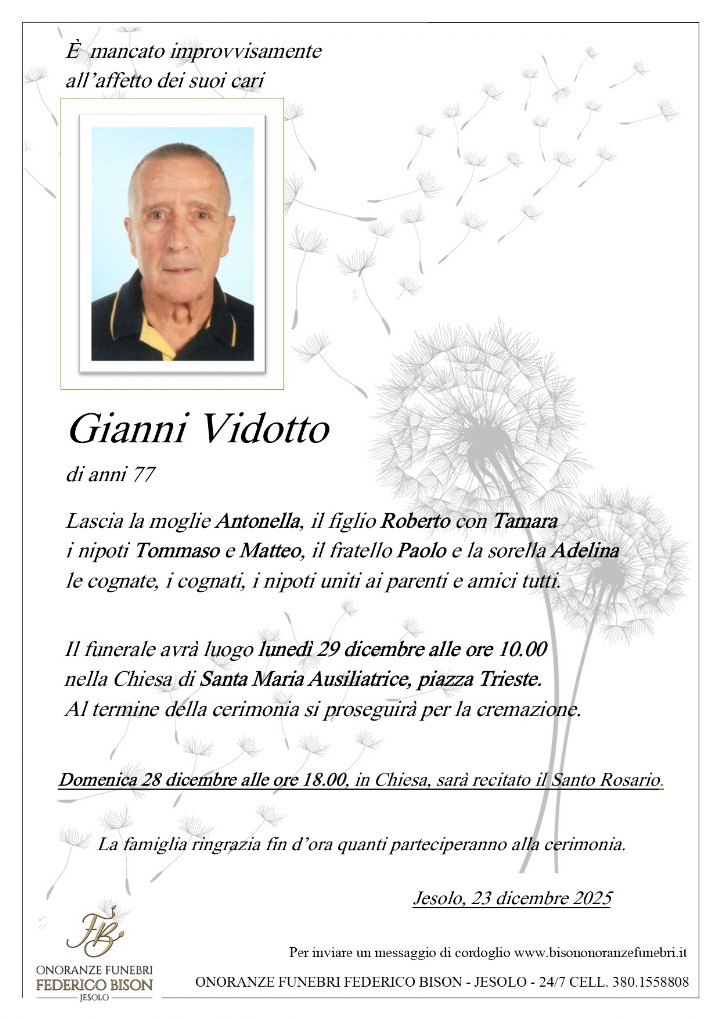 È mancato improvvisamente all'affetto dei suoi cari

Gianni Vidotto

di anni 77

Lascia la moglie Antonella, il figlio Roberto con Tamara i nipoti Tommaso e Matteo, il fratello Paolo e la sorella Adelina le cognate, i cognati, i nipoti uniti ai parenti e amici tutti.

Il funerale avrà luogo lunedì 29 dicembre alle ore 10.00 nella Chiesa di Santa Maria Ausiliatrice, piazza Trieste. Al termine della cerimonia si proseguirà per la cremazione.

Domenica 28 dicembre alle ore 18.00, in Chiesa, sarà recitato il Santo Rosario.

La famiglia ringrazia fin d'ora quanti parteciperanno alla cerimonia.

Jesolo, 23 dicembre 2025

FB

ONORANZE FUNEBRI
FEDERICO BISON
JESOLO

Per inviare un messaggio di cordoglio www.bisononoranzefunebri.it

ONORANZE FUNEBRI FEDERICO BISON - JESOLO - 24/7 CELL. 380.1558808